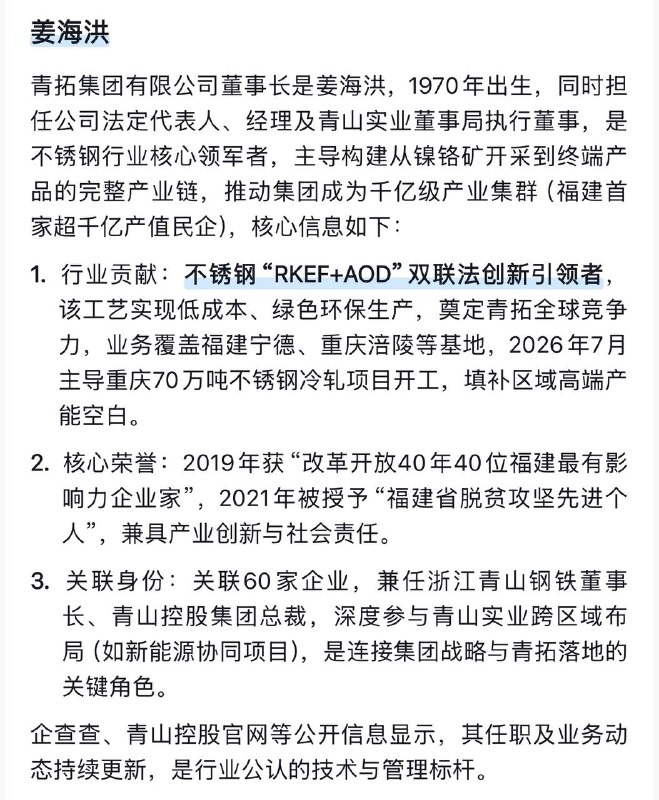 姜海洪

青拓集团有限公司董事长是姜海洪，1970年出生，同时担任公司法定代表人、经理及青山实业董事局执行董事，是不锈钢行业核心领军者，主导构建从镍铬矿开采到终端产品的完整产业链，推动集团成为千亿级产业集群（福建首家超千亿产值民企），核心信息如下：

1. 行业贡献：不锈钢“RKEF+AOD”双联法创新引领者，该工艺实现低成本、绿色环保生产，奠定青拓全球竞争力，业务覆盖福建宁德、重庆涪陵等基地，2026年7月主导重庆70万吨不锈钢冷轧项目开工，填补区域高端产能空白。

2. 核心荣誉：2019年获“改革开放40年40位福建最有影响力企业家”，2021年被授予“福建省脱贫攻坚先进个人”，兼具产业创新与社会责任。

3. 关联身份：关联60家企业，兼任浙江青山钢铁董事长、青山控股集团总裁，深度参与青山实业跨区域布局（如新能源协同项目），是连接集团战略与青拓落地的关键角色。

企查查、青山控股官网等公开信息显示，其任职及业务动态持续更新，是行业公认的技术与管理标杆。